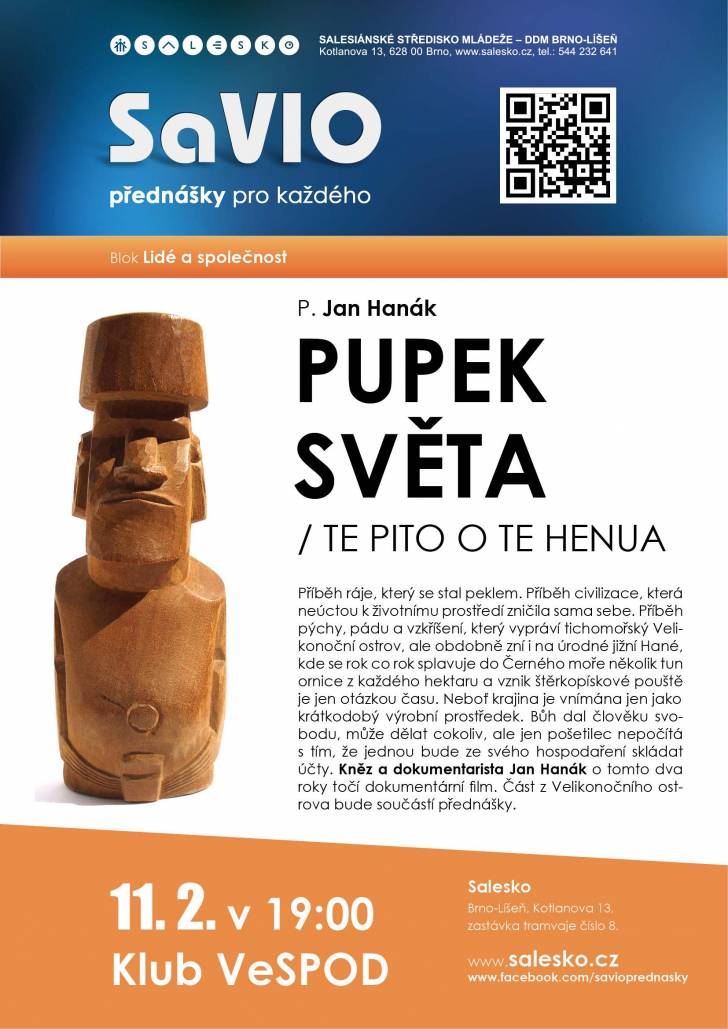 SALESKO

SALESIÁNSKÉ STŘEDISKO MLÁDEŽE – DDM BRNO-LÍŠEŇ
Kotlanova 13, 628 00 Brno, www.salesko.cz, tel.: 544 232 641

SaVIO
přednášky pro každého

Blok Lidé a společnost

P. Jan Hanák

PUPEK SVĚTA

/ TE PITO O TE HENUA

Příběh ráje, který se stal peklem. Příběh civilizace, která neúctou k životnímu prostředí zničila sama sebe. Příběh pýchy, pádu a vzkříšení, který vypráví tichomořský Velikonoční ostrov, ale obdobně zní i na úrodné jižní Hané, kde se rok co rok splavuje do Černého moře několik tun ornice z každého hektaru a vznik štěrkopískové pouště je jen otázkou času. Neboť krajina je vnímána jen jako krátkodobý výrobní prostředek. Bůh dal člověku svobodu, může dělat cokoliv, ale jen pošetilec nepočítá s tím, že jednou bude ze svého hospodaření skládat účty. Kněz a dokumentarista Jan Hanák o tomto dva roky točí dokumentární film. Část z Velikonočního ostrova bude součástí přednášky.

11. 2. v 19:00
Klub VeSPOD

Salesko
Brno-Líšeň, Kotlanova 13,
zastávka tramvaje číslo 8.

www.salesko.cz
www.facebook.com/savioprednasky